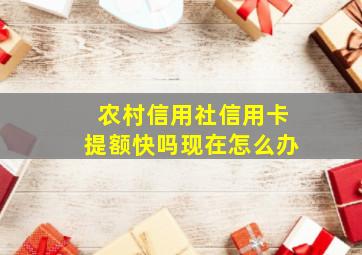 农村信用社信用卡
提额快吗现在怎么办